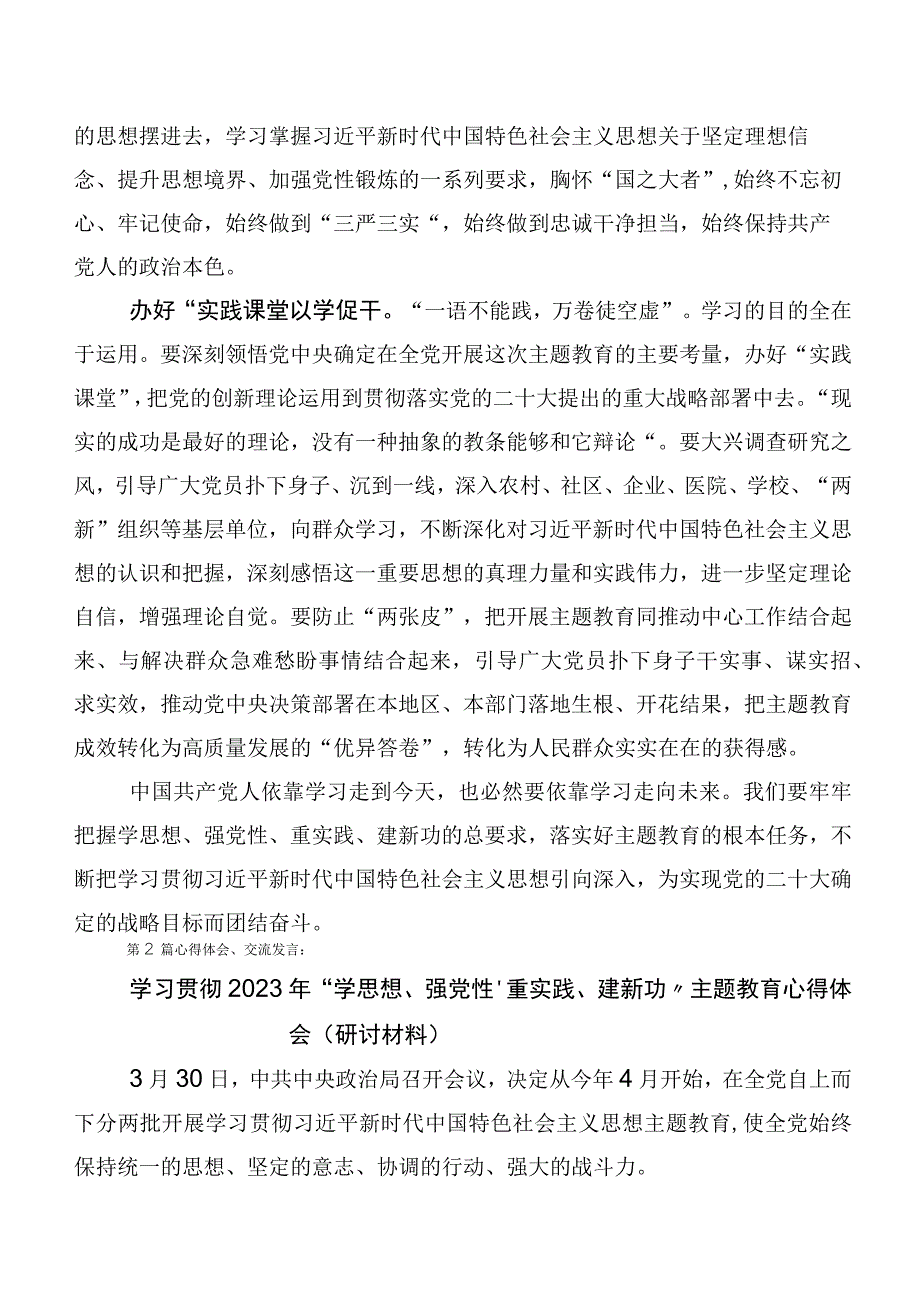 的思想摆进去，学习掌握习近平新时代中国特色社会主义思想关于坚定理想信念、提升思想境界、加强党性锻炼的一系列要求，胸怀“国之大者”,始终不忘初心、牢记使命，始终做到“三严三实“，始终做到忠诚干净担当，始终保持共产党人的政治本色。

办好“实践课堂以学促干。“一语不能践，万卷徒空虚”。学习的目的全在于运用。要深刻领悟党中央确定在全党开展这次主题教育的主要考量，办好“实践课堂”，把党的创新理论运用到贯彻落实党的二十大提出的重大战略部署中去。“现实的成功是最好的理论，没有一种抽象的教条能够和它辩论“。要大兴调查研究之风，引导广大党员扑下身子、沉到一线，深入农村、社区、企业、医院、学校、“两新”组织等基层单位，向群众学习，不断深化对习近平新时代中国特色社会主义思想的认识和把握，深刻感悟这一重要思想的真理力量和实践伟力，进一步坚定理论自信，增强理论自觉。要防止“两张皮”，把开展主题教育同推动中心工作结合起来、与解决群众急难愁盼事情结合起来，引导广大党员扑下身子干实事、谋实招、求实效，推动党中央决策部署在本地区、本部门落地生根、开花结果，把主题教育成效转化为高质量发展的“优异答卷”，转化为人民群众实实在在的获得感。

中国共产党人依靠学习走到今天，也必然要依靠学习走向未来。我们要牢牢把握学思想、强党性、重实践、建新功的总要求，落实好主题教育的根本任务，不断把学习贯彻习近平新时代中国特色社会主义思想引向深入，为实现党的二十大确定的战略目标而团结奋斗。

第2篇心得体会、交流发言：

学习贯彻2023年“学思想、强党性'重实践、建新功〃主题教育心得体会（研讨材料）

3月30日，中共中央政治局召开会议，决定从今年4月开始，在全党自上而下分两批开展学习贯彻习近平新时代中国特色社会主义思想主题教育,使全党始终保持统一的思想、坚定的意志、协调的行动、强大的战斗力。